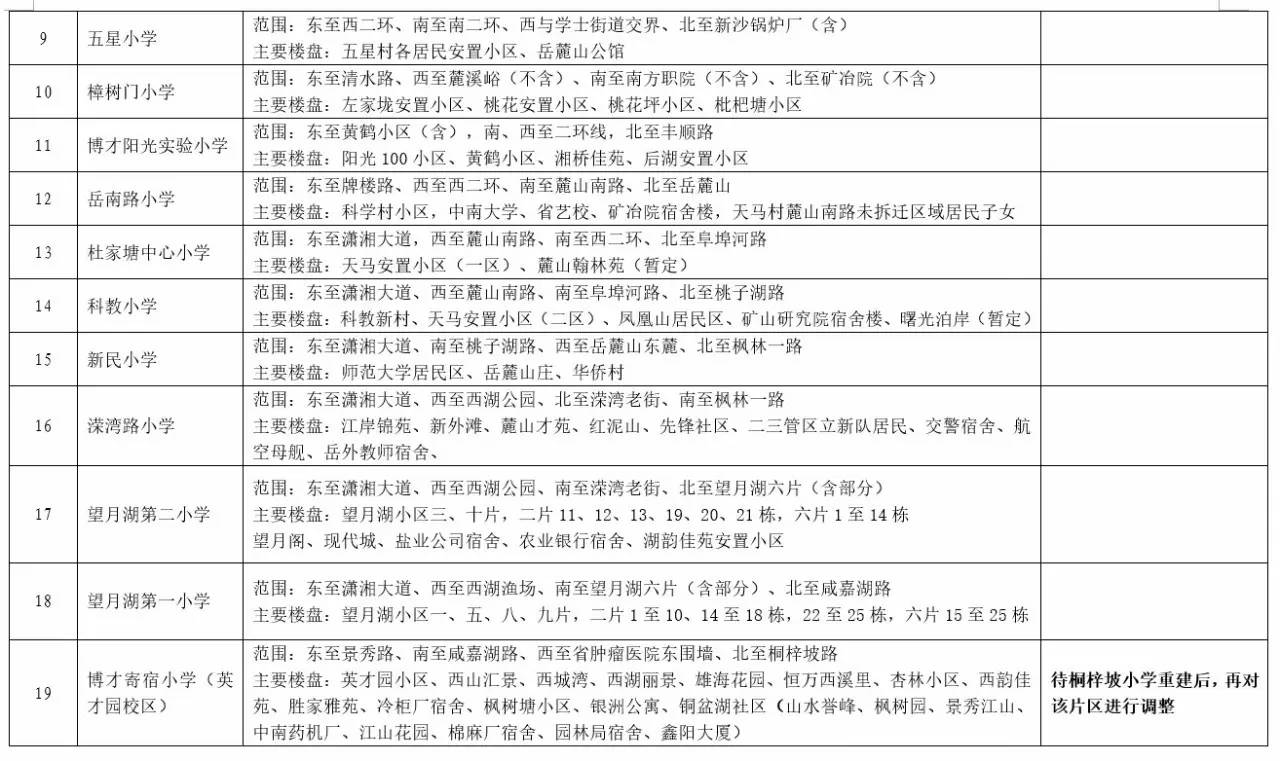 | 9 | 五星小学 | 范围：东至西二环、南至南二环、西与学士街道交界、北至新沙锅炉厂（含）<br>主要楼盘：五星村各居民安置小区、岳麓山公馆 | |
|---|---|---|---|
| 10 | 樟树门小学 | 范围：东至清水路、西至麓溪峪（不含）、南至南方职院（不含）、北至矿冶院（不含）<br>主要楼盘：左家垅安置小区、桃花安置小区、桃花坪小区、枇杷塘小区 | |
| 11 | 博才阳光实验小学 | 范围：东至黄鹤小区（含），南、西至二环线，北至丰顺路<br>主要楼盘：阳光 100 小区、黄鹤小区、湘桥佳苑、后湖安置小区 | |
| 12 | 岳南路小学 | 范围：东至牌楼路、西至西二环、南至麓山南路、北至岳麓山<br>主要楼盘：科学村小区，中南大学、省艺校、矿冶院宿舍楼，天马村麓山南路未拆迁区域居民子女 | |
| 13 | 杜家塘中心小学 | 范围：东至潇湘大道，西至麓山南路、南至西二环、北至阜埠河路<br>主要楼盘：天马安置小区（一区）、麓山翰林苑（暂定） | |
| 14 | 科教小学 | 范围：东至潇湘大道、西至麓山南路、南至阜埠河路、北至桃子湖路<br>主要楼盘：科教新村、天马安置小区（二区）、凤凰山居民区、矿山研究院宿舍楼、曙光泊岸（暂定） | |
| 15 | 新民小学 | 范围：东至潇湘大道、南至桃子湖路、西至岳麓山东麓、北至枫林一路<br>主要楼盘：师范大学居民区、岳麓山庄、华侨村 | |
| 16 | 溁湾路小学 | 范围：东至潇湘大道、西至西湖公园、北至溁湾老街、南至枫林一路<br>主要楼盘：江岸锦苑、新外滩、麓山才苑、红泥山、先锋社区、二三管区立新队居民、交警宿舍、航空母舰、岳外教师宿舍、 | |
| 17 | 望月湖第二小学 | 范围：东至潇湘大道、西至西湖公园、南至溁湾老街、北至望月湖六片（含部分）<br>主要楼盘：望月湖小区三、十片，二片 11、12、13、19、20、21 栋，六片 1 至 14 栋<br>望月阁、现代城、盐业公司宿舍、农业银行宿舍、湖韵佳苑安置小区 | |
| 18 | 望月湖第一小学 | 范围：东至潇湘大道、西至西湖渔场、南至望月湖六片（含部分）、北至咸嘉湖路<br>主要楼盘：望月湖小区一、五、八、九片，二片 1 至 10、14 至 18 栋，22 至 25 栋，六片 15 至 25 栋 | |
| 19 | 博才寄宿小学（英才园校区） | 范围：东至景秀路、南至咸嘉湖路、西至省肿瘤医院东围墙、北至桐梓坡路<br>主要楼盘：英才园小区、西山汇景、西城湾、西湖丽景、雄海花园、恒万西溪里、杏林小区、西韵佳苑、胜家雅苑、冷柜厂宿舍、枫树塘小区、银洲公寓、铜盆湖社区（山水誉峰、枫树园、景秀江山、中南药机厂、江山花园、棉麻厂宿舍、园林局宿舍、鑫阳大厦） | 待桐梓坡小学重建后，再对该片区进行调整 |